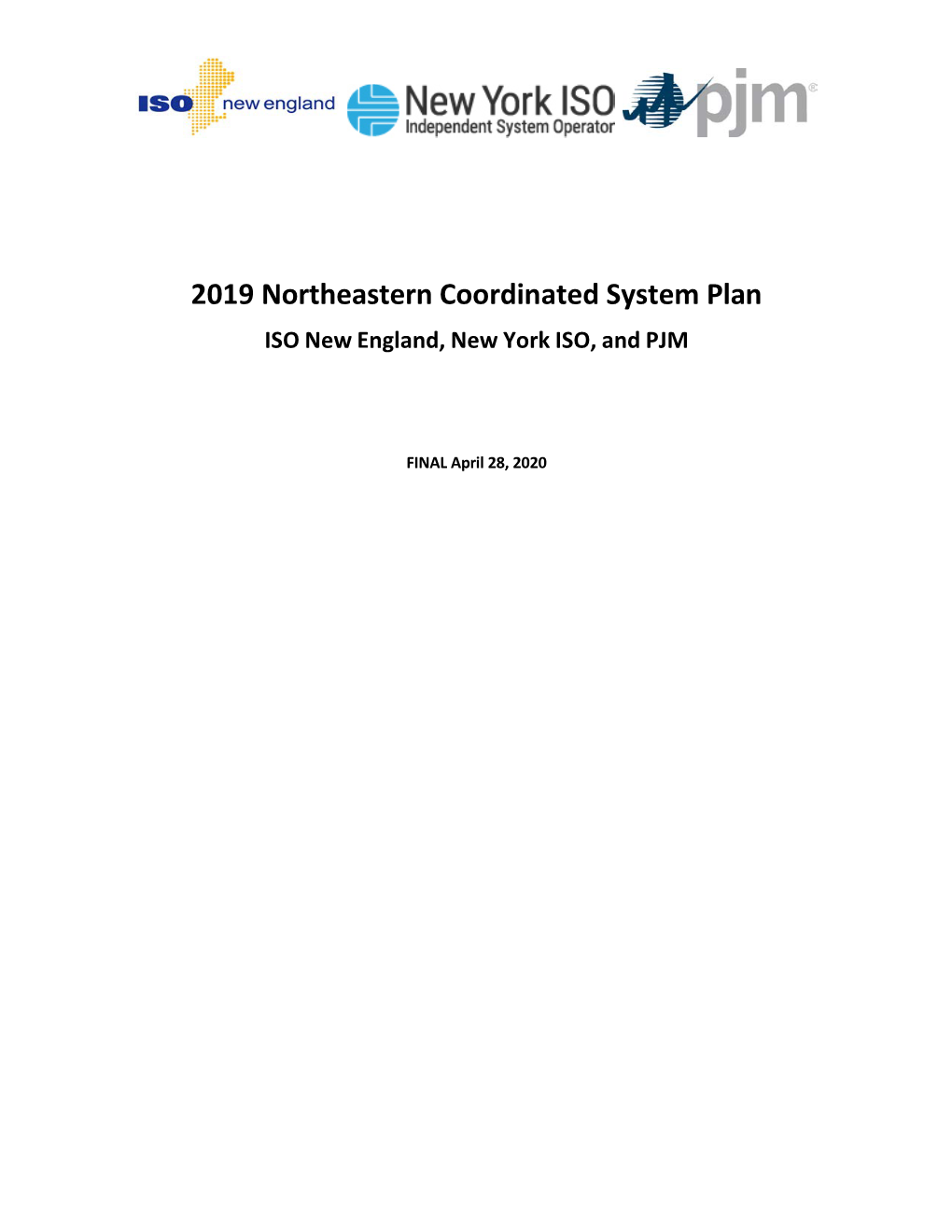 ISO new england

New York ISO
Independent System Operator

pjm®

2019 Northeastern Coordinated System Plan

ISO New England, New York ISO, and PJM

FINAL April 28, 2020